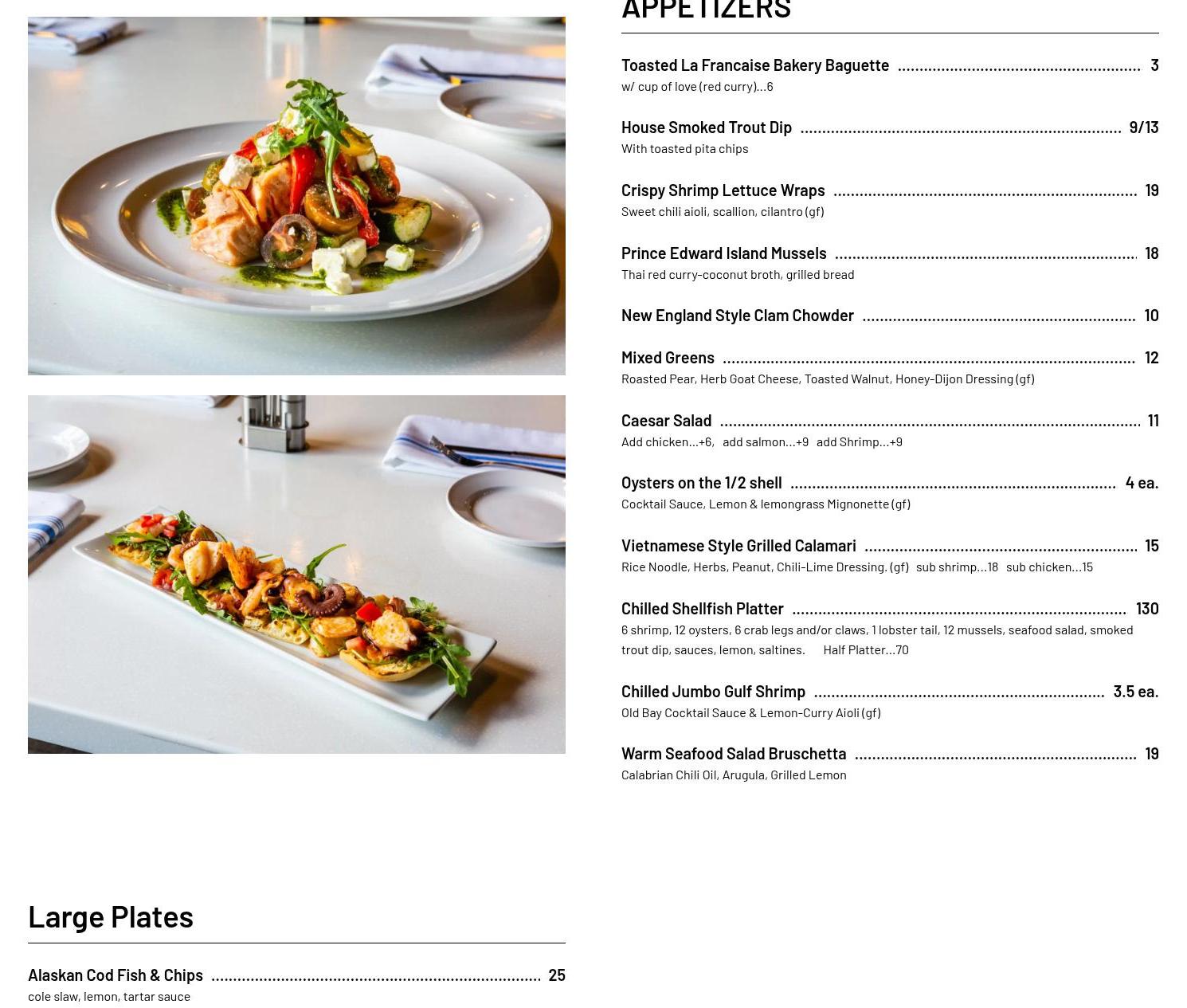 APPETIZERS

Toasted La Francaise Bakery Baguette ........ 3
w/ cup of love (red curry)...6

House Smoked Trout Dip ........ 9/13
With toasted pita chips

Crispy Shrimp Lettuce Wraps ........ 19
Sweet chili aioli, scallion, cilantro (gf)

Prince Edward Island Mussels ........ 18
Thai red curry-coconut broth, grilled bread

New England Style Clam Chowder ........ 10

Mixed Greens ........ 12
Roasted Pear, Herb Goat Cheese, Toasted Walnut, Honey-Dijon Dressing (gf)

Caesar Salad ........ 11
Add chicken...+6, add salmon...+9 add Shrimp...+9

Oysters on the 1/2 shell ........ 4 ea.
Cocktail Sauce, Lemon & lemongrass Mignonette (gf)

Vietnamese Style Grilled Calamari ........ 15
Rice Noodle, Herbs, Peanut, Chili-Lime Dressing. (gf) sub shrimp...18 sub chicken...15

Chilled Shellfish Platter ........ 130
6 shrimp, 12 oysters, 6 crab legs and/or claws, 1 lobster tail, 12 mussels, seafood salad, smoked trout dip, sauces, lemon, saltines. Half Platter...70

Chilled Jumbo Gulf Shrimp ........ 3.5 ea.
Old Bay Cocktail Sauce & Lemon-Curry Aioli (gf)

Warm Seafood Salad Bruschetta ........ 19
Calabrian Chili Oil, Arugula, Grilled Lemon

Large Plates

Alaskan Cod Fish & Chips ........ 25
cole slaw, lemon, tartar sauce